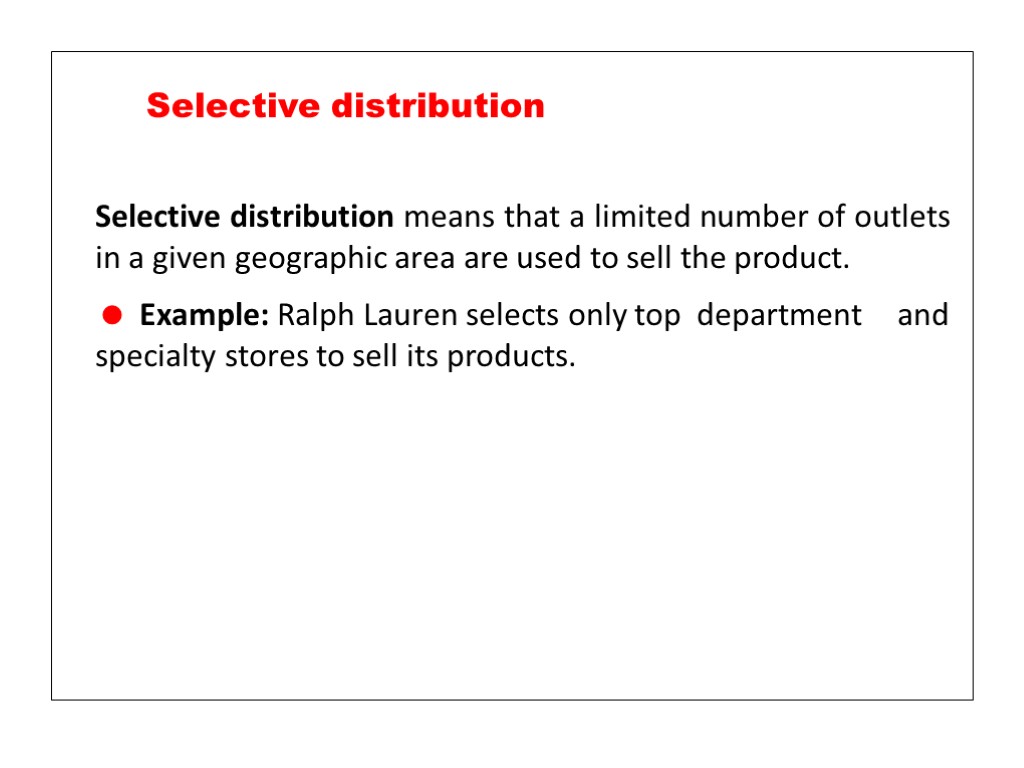 Selective distribution

Selective distribution means that a limited number of outlets in a given geographic area are used to sell the product.

• Example: Ralph Lauren selects only top department and specialty stores to sell its products.